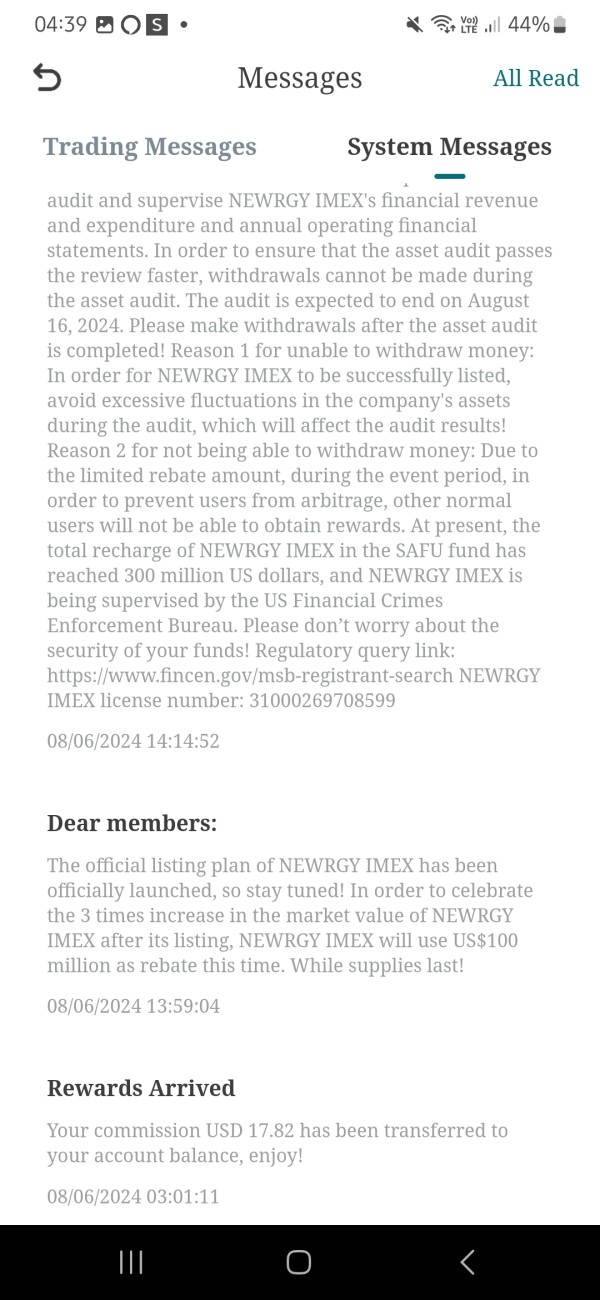 04:39 S •
Vo) LTE 44%

Messages All Read

Trading Messages System Messages

audit and supervise NEWRGY IMEX's financial revenue and expenditure and annual operating financial statements. In order to ensure that the asset audit passes the review faster, withdrawals cannot be made during the asset audit. The audit is expected to end on August 16, 2024. Please make withdrawals after the asset audit is completed! Reason 1 for unable to withdraw money: In order for NEWRGY IMEX to be successfully listed, avoid excessive fluctuations in the company's assets during the audit, which will affect the audit results! Reason 2 for not being able to withdraw money: Due to the limited rebate amount, during the event period, in order to prevent users from arbitrage, other normal users will not be able to obtain rewards. At present, the total recharge of NEWRGY IMEX in the SAFU fund has reached 300 million US dollars, and NEWRGY IMEX is being supervised by the US Financial Crimes Enforcement Bureau. Please don't worry about the security of your funds! Regulatory query link: https://www.fincen.gov/msb-registrant-search NEWRGY IMEX license number: 31000269708599

08/06/2024 14:14:52

Dear members:

The official listing plan of NEWRGY IMEX has been officially launched, so stay tuned! In order to celebrate the 3 times increase in the market value of NEWRGY IMEX after its listing, NEWRGY IMEX will use US$100 million as rebate this time. While supplies last!

08/06/2024 13:59:04

Rewards Arrived

Your commission USD 17.82 has been transferred to your account balance, enjoy!

08/06/2024 03:01:11